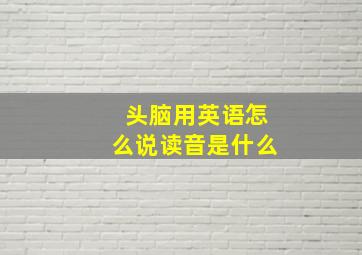 头脑用英语怎么说读音是什么